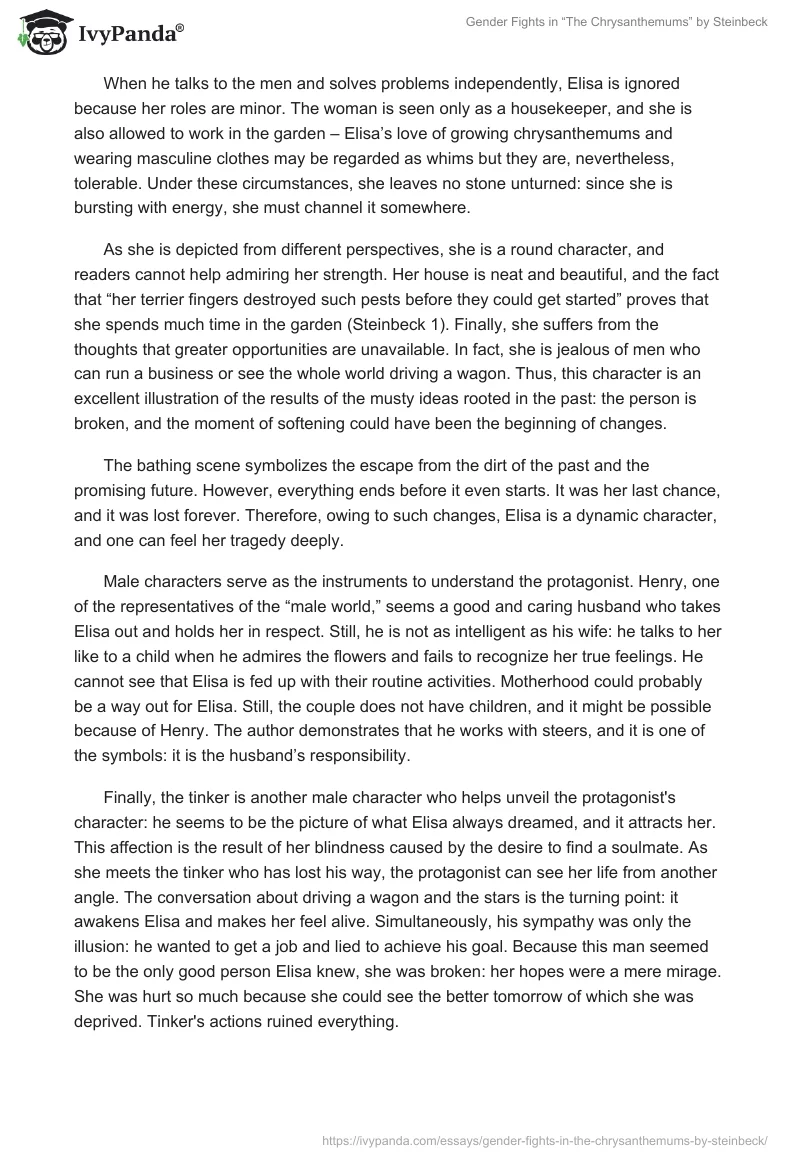 IvyPanda®

Gender Fights in “The Chrysanthemums” by Steinbeck

When he talks to the men and solves problems independently, Elisa is ignored because her roles are minor. The woman is seen only as a housekeeper, and she is also allowed to work in the garden – Elisa’s love of growing chrysanthemums and wearing masculine clothes may be regarded as whims but they are, nevertheless, tolerable. Under these circumstances, she leaves no stone unturned: since she is bursting with energy, she must channel it somewhere.

As she is depicted from different perspectives, she is a round character, and readers cannot help admiring her strength. Her house is neat and beautiful, and the fact that “her terrier fingers destroyed such pests before they could get started” proves that she spends much time in the garden (Steinbeck 1). Finally, she suffers from the thoughts that greater opportunities are unavailable. In fact, she is jealous of men who can run a business or see the whole world driving a wagon. Thus, this character is an excellent illustration of the results of the musty ideas rooted in the past: the person is broken, and the moment of softening could have been the beginning of changes.

The bathing scene symbolizes the escape from the dirt of the past and the promising future. However, everything ends before it even starts. It was her last chance, and it was lost forever. Therefore, owing to such changes, Elisa is a dynamic character, and one can feel her tragedy deeply.

Male characters serve as the instruments to understand the protagonist. Henry, one of the representatives of the “male world,” seems a good and caring husband who takes Elisa out and holds her in respect. Still, he is not as intelligent as his wife: he talks to her like to a child when he admires the flowers and fails to recognize her true feelings. He cannot see that Elisa is fed up with their routine activities. Motherhood could probably be a way out for Elisa. Still, the couple does not have children, and it might be possible because of Henry. The author demonstrates that he works with steers, and it is one of the symbols: it is the husband’s responsibility.

Finally, the tinker is another male character who helps unveil the protagonist's character: he seems to be the picture of what Elisa always dreamed, and it attracts her. This affection is the result of her blindness caused by the desire to find a soulmate. As she meets the tinker who has lost his way, the protagonist can see her life from another angle. The conversation about driving a wagon and the stars is the turning point: it awakens Elisa and makes her feel alive. Simultaneously, his sympathy was only the illusion: he wanted to get a job and lied to achieve his goal. Because this man seemed to be the only good person Elisa knew, she was broken: her hopes were a mere mirage. She was hurt so much because she could see the better tomorrow of which she was deprived. Tinker's actions ruined everything.

https://ivypanda.com/essays/gender-fights-in-the-chrysanthemums-by-steinbeck/